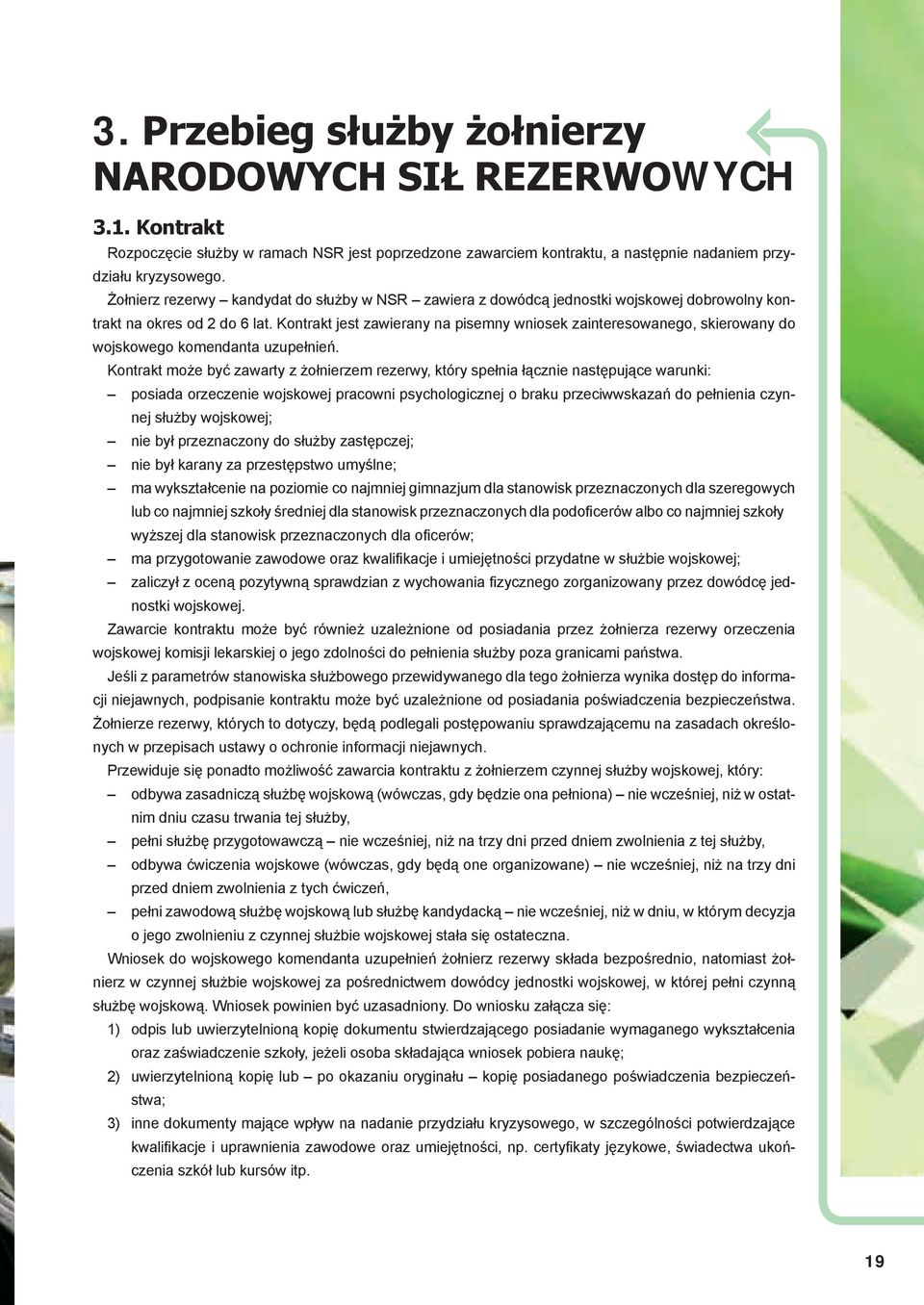 3. Przebieg służby żołnierzy NARODOWYCH SIŁ REZERWOWYCH

3.1. Kontrakt

Rozpoczęcie służby w ramach NSR jest poprzedzone zawarciem kontraktu, a następnie nadaniem przydziału kryzysowego.

Żołnierz rezerwy – kandydat do służby w NSR – zawiera z dowódcą jednostki wojskowej dobrowolny kontrakt na okres od 2 do 6 lat. Kontrakt jest zawierany na pisemny wniosek zainteresowanego, skierowany do wojskowego komendanta uzupełnień.

Kontrakt może być zawarty z żołnierzem rezerwy, który spełnia łącznie następujące warunki:

– posiada orzeczenie wojskowej pracowni psychologicznej o braku przeciwwskazań do pełnienia czynnej służby wojskowej;
– nie był przeznaczony do służby zastępczej;
– nie był karany za przestępstwo umyślne;
– ma wykształcenie na poziomie co najmniej gimnazjum dla stanowisk przeznaczonych dla szeregowych lub co najmniej szkoły średniej dla stanowisk przeznaczonych dla podoficerów albo co najmniej szkoły wyższej dla stanowisk przeznaczonych dla oficerów;
– ma przygotowanie zawodowe oraz kwalifikacje i umiejętności przydatne w służbie wojskowej;
– zaliczył z oceną pozytywną sprawdzian z wychowania fizycznego zorganizowany przez dowódcę jednostki wojskowej.

Zawarcie kontraktu może być również uzależnione od posiadania przez żołnierza rezerwy orzeczenia wojskowej komisji lekarskiej o jego zdolności do pełnienia służby poza granicami państwa.

Jeśli z parametrów stanowiska służbowego przewidywanego dla tego żołnierza wynika dostęp do informacji niejawnych, podpisanie kontraktu może być uzależnione od posiadania poświadczenia bezpieczeństwa. Żołnierze rezerwy, których to dotyczy, będą podlegali postępowaniu sprawdzającemu na zasadach określonych w przepisach ustawy o ochronie informacji niejawnych.

Przewiduje się ponadto możliwość zawarcia kontraktu z żołnierzem czynnej służby wojskowej, który:

– odbywa zasadniczą służbę wojskową (wówczas, gdy będzie ona pełniona) – nie wcześniej, niż w ostatnim dniu czasu trwania tej służby,
– pełni służbę przygotowawczą – nie wcześniej, niż na trzy dni przed dniem zwolnienia z tej służby,
– odbywa ćwiczenia wojskowe (wówczas, gdy będą one organizowane) – nie wcześniej, niż na trzy dni przed dniem zwolnienia z tych ćwiczeń,
– pełni zawodową służbę wojskową lub służbę kandydacką – nie wcześniej, niż w dniu, w którym decyzja o jego zwolnieniu z czynnej służbie wojskowej stała się ostateczna.

Wniosek do wojskowego komendanta uzupełnień żołnierz rezerwy składa bezpośrednio, natomiast żołnierz w czynnej służbie wojskowej za pośrednictwem dowódcy jednostki wojskowej, w której pełni czynną służbę wojskową. Wniosek powinien być uzasadniony. Do wniosku załącza się:

1) odpis lub uwierzytelnioną kopię dokumentu stwierdzającego posiadanie wymaganego wykształcenia oraz zaświadczenie szkoły, jeżeli osoba składająca wniosek pobiera naukę;
2) uwierzytelnioną kopię lub – po okazaniu oryginału – kopię posiadanego poświadczenia bezpieczeństwa;
3) inne dokumenty mające wpływ na nadanie przydziału kryzysowego, w szczególności potwierdzające kwalifikacje i uprawnienia zawodowe oraz umiejętności, np. certyfikaty językowe, świadectwa ukończenia szkół lub kursów itp.

19